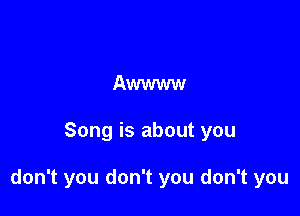 Awwww

Song is about you

don't you don't you don't you